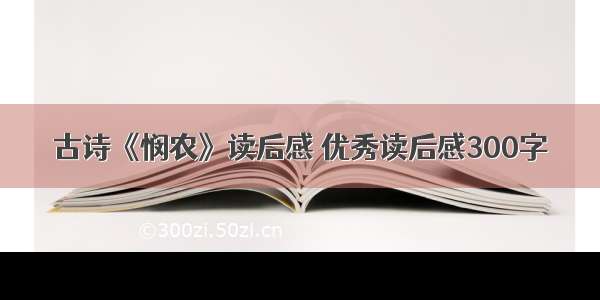 古诗《悯农》读后感 优秀读后感300字

©300zi.50zi.cn